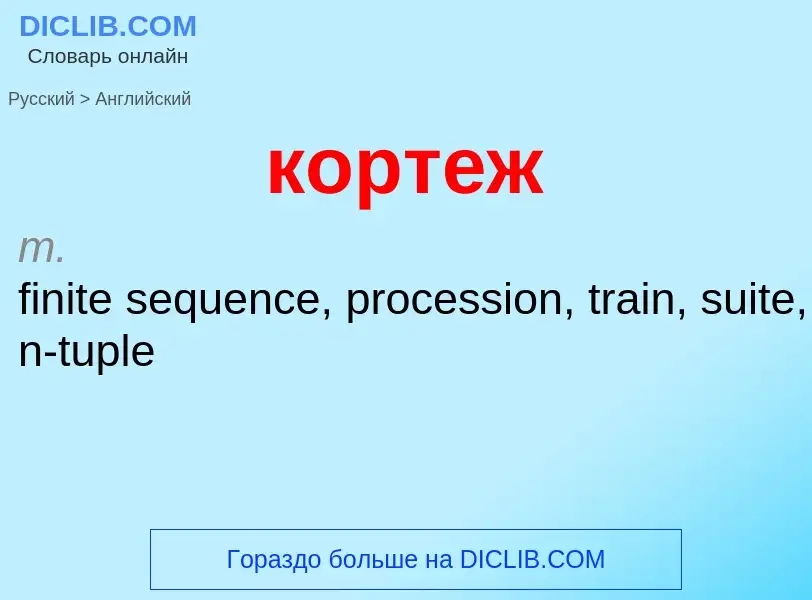 DICLIB.COM
Словарь онлайн

Русский > Английский

кортеж

m.
finite sequence, procession, train, suite, n-tuple

Гораздо больше на DICLIB.COM